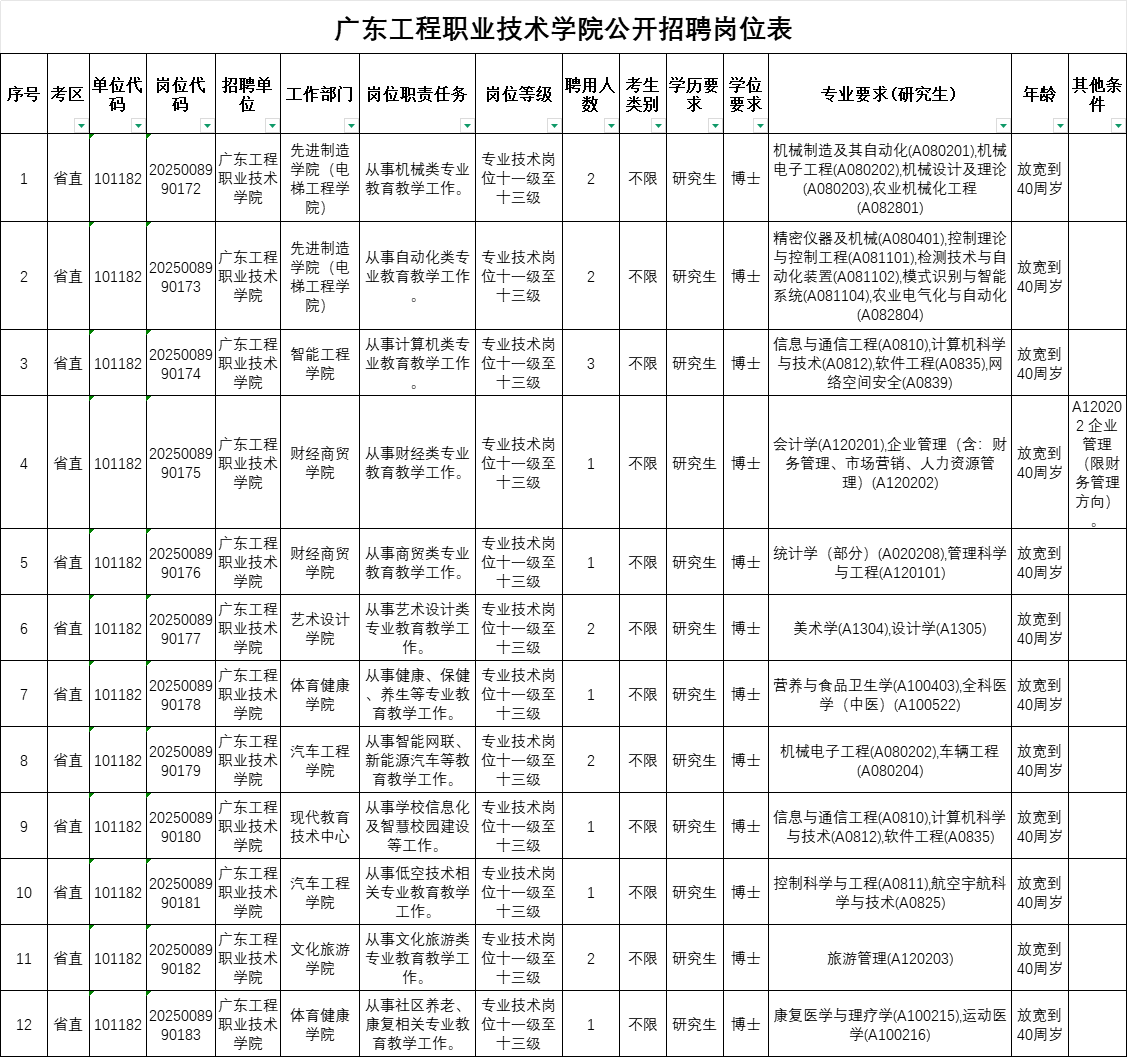 广东工程职业技术学院公开招聘岗位表

| 序号 | 考区 | 单位代码 | 岗位代码 | 招聘单位 | 工作部门 | 岗位职责任务 | 岗位等级 | 聘用人数 | 考生类别 | 学历要求 | 学位要求 | 专业要求（研究生） | 年龄 | 其他条件 |
|---|---|---|---|---|---|---|---|---|---|---|---|---|---|---|
| 1 | 省直 | 101182 | 2025008990172 | 广东工程职业技术学院 | 先进制造学院（电梯工程学院） | 从事机械类专业教育教学工作。 | 专业技术岗位十一级至十三级 | 2 | 不限 | 研究生 | 博士 | 机械制造及其自动化(A080201),机械电子工程(A080202),机械设计及理论(A080203),农业机械化工程(A082801) | 放宽到40周岁 | |
| 2 | 省直 | 101182 | 2025008990173 | 广东工程职业技术学院 | 先进制造学院（电梯工程学院） | 从事自动化类专业教育教学工作。 | 专业技术岗位十一级至十三级 | 2 | 不限 | 研究生 | 博士 | 精密仪器及机械(A080401),控制理论与控制工程(A081101),检测技术与自动化装置(A081102),模式识别与智能系统(A081104),农业电气化与自动化(A082804) | 放宽到40周岁 | |
| 3 | 省直 | 101182 | 2025008990174 | 广东工程职业技术学院 | 智能工程学院 | 从事计算机类专业教育教学工作。 | 专业技术岗位十一级至十三级 | 3 | 不限 | 研究生 | 博士 | 信息与通信工程(A0810),计算机科学与技术(A0812),软件工程(A0835),网络空间安全(A0839) | 放宽到40周岁 | |
| 4 | 省直 | 101182 | 2025008990175 | 广东工程职业技术学院 | 财经商贸学院 | 从事财经类专业教育教学工作。 | 专业技术岗位十一级至十三级 | 1 | 不限 | 研究生 | 博士 | 会计学(A120201),企业管理（含：财务管理、市场营销、人力资源管理）(A120202) | 放宽到40周岁 | A120202 企业管理（限财务管理方向）。 |
| 5 | 省直 | 101182 | 2025008990176 | 广东工程职业技术学院 | 财经商贸学院 | 从事商贸类专业教育教学工作。 | 专业技术岗位十一级至十三级 | 1 | 不限 | 研究生 | 博士 | 统计学（部分）(A020208),管理科学与工程(A120101) | 放宽到40周岁 | |
| 6 | 省直 | 101182 | 2025008990177 | 广东工程职业技术学院 | 艺术设计学院 | 从事艺术设计类专业教育教学工作。 | 专业技术岗位十一级至十三级 | 2 | 不限 | 研究生 | 博士 | 美术学(A1304),设计学(A1305) | 放宽到40周岁 | |
| 7 | 省直 | 101182 | 2025008990178 | 广东工程职业技术学院 | 体育健康学院 | 从事健康、保健、养生等专业教育教学工作。 | 专业技术岗位十一级至十三级 | 1 | 不限 | 研究生 | 博士 | 营养与食品卫生学(A100403),全科医学（中医）(A100522) | 放宽到40周岁 | |
| 8 | 省直 | 101182 | 2025008990179 | 广东工程职业技术学院 | 汽车工程学院 | 从事智能网联、新能源汽车等教育教学工作。 | 专业技术岗位十一级至十三级 | 2 | 不限 | 研究生 | 博士 | 机械电子工程(A080202),车辆工程(A080204) | 放宽到40周岁 | |
| 9 | 省直 | 101182 | 2025008990180 | 广东工程职业技术学院 | 现代教育技术中心 | 从事学校信息化及智慧校园建设等工作。 | 专业技术岗位十一级至十三级 | 1 | 不限 | 研究生 | 博士 | 信息与通信工程(A0810),计算机科学与技术(A0812),软件工程(A0835) | 放宽到40周岁 | |
| 10 | 省直 | 101182 | 2025008990181 | 广东工程职业技术学院 | 汽车工程学院 | 从事低空技术相关专业教育教学工作。 | 专业技术岗位十一级至十三级 | 1 | 不限 | 研究生 | 博士 | 控制科学与工程(A0811),航空宇航科学与技术(A0825) | 放宽到40周岁 | |
| 11 | 省直 | 101182 | 2025008990182 | 广东工程职业技术学院 | 文化旅游学院 | 从事文化旅游类专业教育教学工作。 | 专业技术岗位十一级至十三级 | 2 | 不限 | 研究生 | 博士 | 旅游管理(A120203) | 放宽到40周岁 | |
| 12 | 省直 | 101182 | 2025008990183 | 广东工程职业技术学院 | 体育健康学院 | 从事社区养老、康复相关专业教育教学工作。 | 专业技术岗位十一级至十三级 | 1 | 不限 | 研究生 | 博士 | 康复医学与理疗学(A100215),运动医学(A100216) | 放宽到40周岁 | |